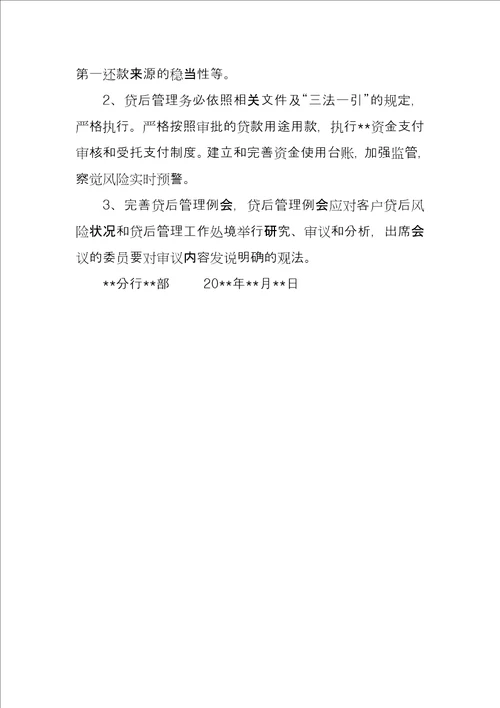 第一还款来源的稳当性等。

2、贷后管理务必依照相关文件及“三法一引”的规定，严格执行。严格按照审批的贷款用途用款，执行**资金支付审核和受托支付制度。建立和完善资金使用台账，加强监管，察觉风险实时预警。

3、完善贷后管理例会，贷后管理例会应对客户贷后风险状况和贷后管理工作处境举行研究、审议和分析，出席会议的委员要对审议内容发说明确的观法。

**分行**部　　20**年**月**日